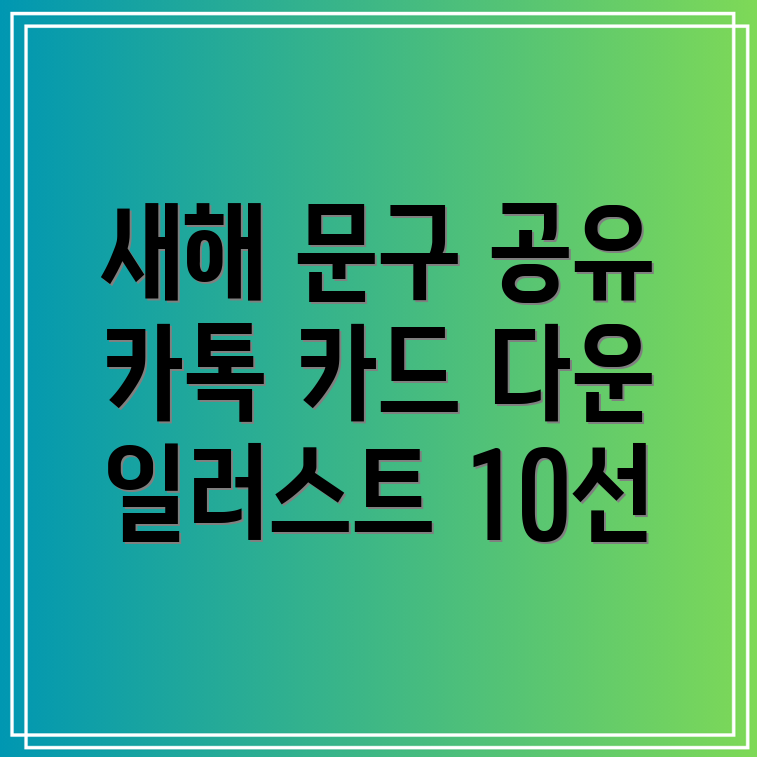 새해 문구 공유
카톡 카드 다운
일러스트 10선